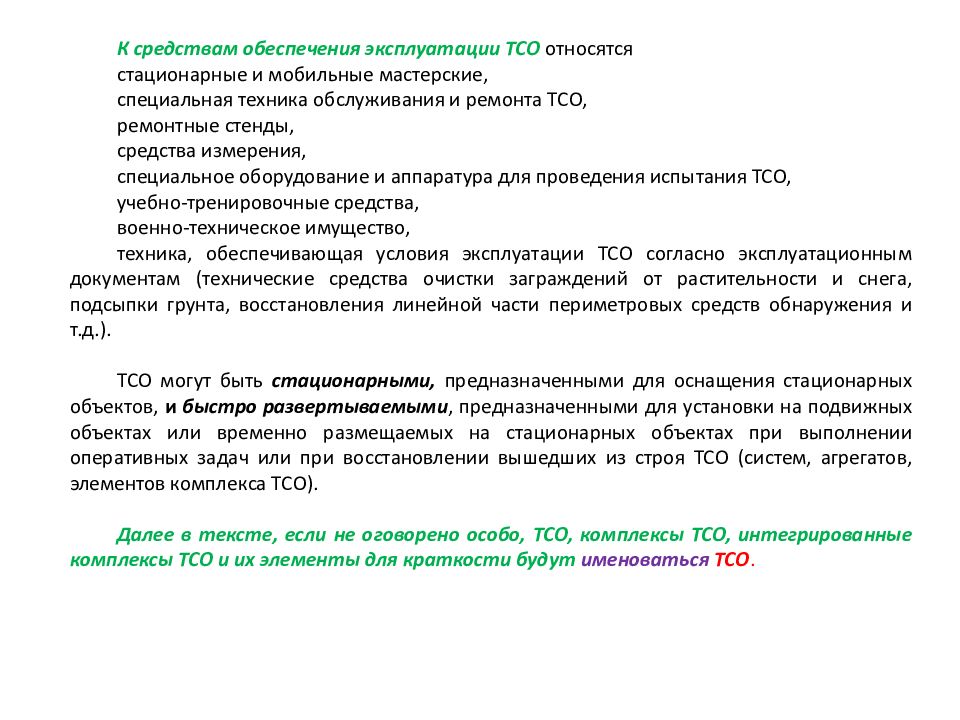 К средствам обеспечения эксплуатации ТСО относятся
стационарные и мобильные мастерские,
специальная техника обслуживания и ремонта ТСО,
ремонтные стенды,
средства измерения,
специальное оборудование и аппаратура для проведения испытания ТСО,
учебно-тренировочные средства,
военно-техническое имущество,
техника, обеспечивающая условия эксплуатации ТСО согласно эксплуатационным документам (технические средства очистки заграждений от растительности и снега, подсыпки грунта, восстановления линейной части периметровых средств обнаружения и т.д.).

ТСО могут быть стационарными, предназначенными для оснащения стационарных объектов, и быстро развертываемыми, предназначенными для установки на подвижных объектах или временно размещаемых на стационарных объектах при выполнении оперативных задач или при восстановлении вышедших из строя ТСО (систем, агрегатов, элементов комплекса ТСО).

Далее в тексте, если не оговорено особо, ТСО, комплексы ТСО, интегрированные комплексы ТСО и их элементы для краткости будут именоваться ТСО.